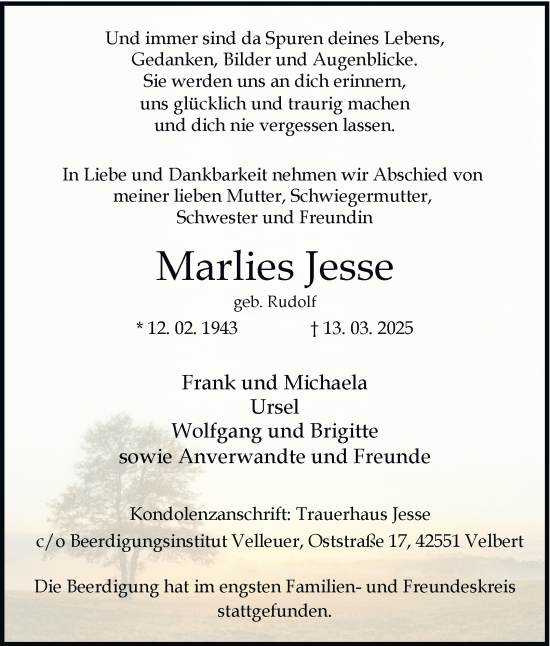 Und immer sind da Spuren deines Lebens,
Gedanken, Bilder und Augenblicke.
Sie werden uns an dich erinnern,
uns glücklich und traurig machen
und dich nie vergessen lassen.

In Liebe und Dankbarkeit nehmen wir Abschied von
meiner lieben Mutter, Schwiegermutter,
Schwester und Freundin

Marlies Jesse

geb. Rudolf

* 12. 02. 1943 † 13. 03. 2025

Frank und Michaela
Ursel
Wolfgang und Brigitte
sowie Anverwandte und Freunde

Kondolenzanschrift: Trauerhaus Jesse
c/o Beerdigungsinstitut Velleuer, Oststraße 17, 42551 Velbert

Die Beerdigung hat im engsten Familien- und Freundeskreis stattgefunden.